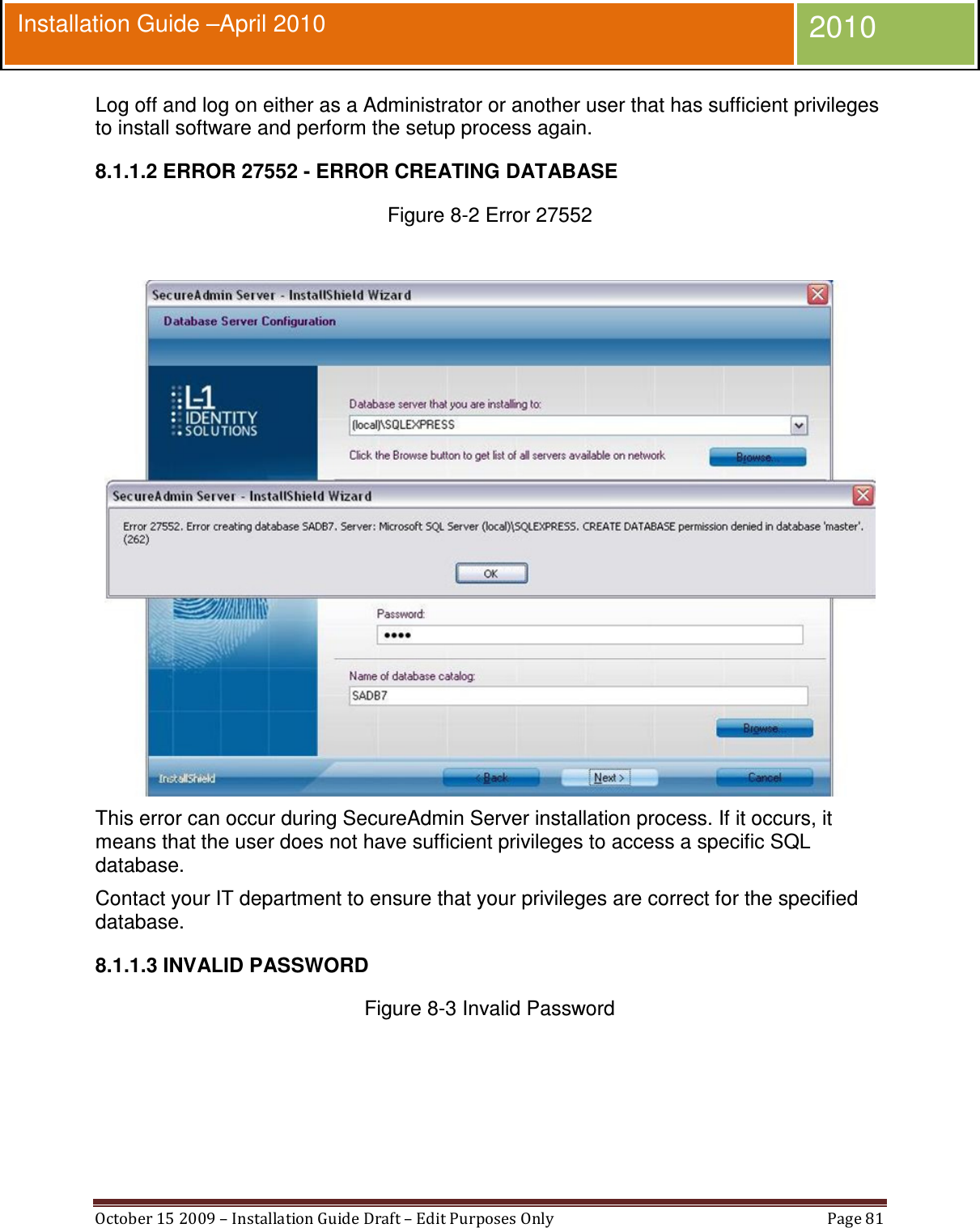 Installation Guide –April 2010

2010

Log off and log on either as a Administrator or another user that has sufficient privileges to install software and perform the setup process again.

8.1.1.2 ERROR 27552 - ERROR CREATING DATABASE

Figure 8-2 Error 27552

SecureAdmin Server - InstallShield Wizard

Database Server Configuration

L-1 IDENTITY SOLUTIONS

Database server that you are installing to:

(local)\SQLEXPRESS

Click the Browse button to get list of all servers available on network

Browse...

SecureAdmin Server - InstallShield Wizard

Error 27552. Error creating database SADB7. Server: Microsoft SQL Server (local)\SQLEXPRESS. CREATE DATABASE permission denied in database 'master'. (262)

OK

Password:

••••

Name of database catalog:

SADB7

Browse...

InstallShield

< Back

Next >

Cancel

This error can occur during SecureAdmin Server installation process. If it occurs, it means that the user does not have sufficient privileges to access a specific SQL database.

Contact your IT department to ensure that your privileges are correct for the specified database.

8.1.1.3 INVALID PASSWORD

Figure 8-3 Invalid Password

October 15 2009 – Installation Guide Draft – Edit Purposes Only

Page 81